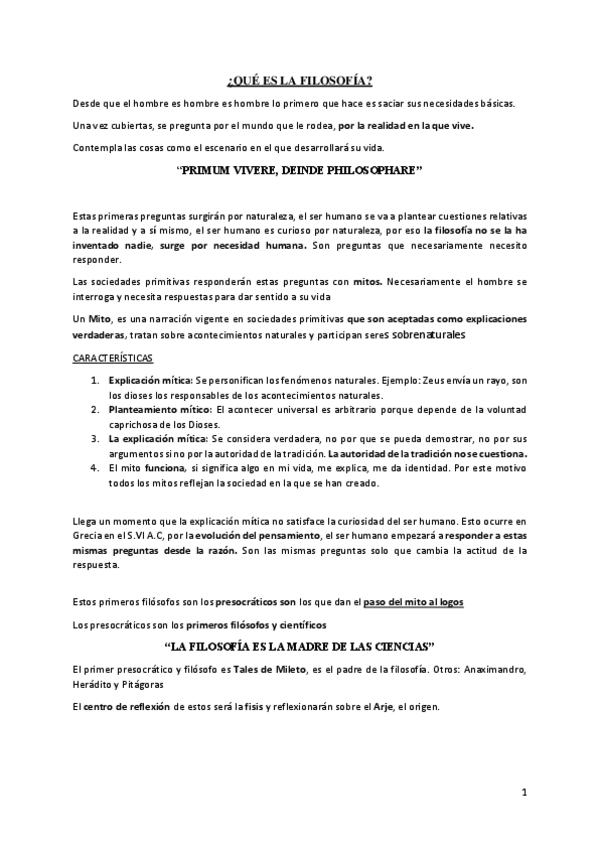 ¿QUÉ ES LA FILOSOFÍA?

Desde que el hombre es hombre es hombre lo primero que hace es saciar sus necesidades básicas.

Una vez cubiertas, se pregunta por el mundo que le rodea, por la realidad en la que vive.

Contempla las cosas como el escenario en el que desarrollará su vida.

"PRIMUM VIVERE, DEINDE PHILOSOPHARE"

Estas primeras preguntas surgirán por naturaleza, el ser humano se va a plantear cuestiones relativas a la realidad y a sí mismo, el ser humano es curioso por naturaleza, por eso la filosofía no se la ha inventado nadie, surge por necesidad humana. Son preguntas que necesariamente necesito responder.

Las sociedades primitivas responderán estas preguntas con mitos. Necesariamente el hombre se interroga y necesita respuestas para dar sentido a su vida

Un Mito, es una narración vigente en sociedades primitivas que son aceptadas como explicaciones verdaderas, tratan sobre acontecimientos naturales y participan seres sobrenaturales

CARACTERÍSTICAS

1. Explicación mítica: Se personifican los fenómenos naturales. Ejemplo: Zeus envía un rayo, son los dioses los responsables de los acontecimientos naturales.
2. Planteamiento mítico: El acontecer universal es arbitrario porque depende de la voluntad caprichosa de los Dioses.
3. La explicación mítica: Se considera verdadera, no por que se pueda demostrar, no por sus argumentos sino por la autoridad de la tradición. La autoridad de la tradición no se cuestiona.
4. El mito funciona, si significa algo en mi vida, me explica, me da identidad. Por este motivo todos los mitos reflejan la sociedad en la que se han creado.

Llega un momento que la explicación mítica no satisface la curiosidad del ser humano. Esto ocurre en Grecia en el S.VI A.C, por la evolución del pensamiento, el ser humano empezará a responder a estas mismas preguntas desde la razón. Son las mismas preguntas solo que cambia la actitud de la respuesta.

Estos primeros filósofos son los presocráticos son los que dan el paso del mito al logos

Los presocráticos son los primeros filósofos y científicos

"LA FILOSOFÍA ES LA MADRE DE LAS CIENCIAS"

El primer presocrático y filósofo es Tales de Mileto, es el padre de la filosofía. Otros: Anaximandro, Heráclito y Pitágoras

El centro de reflexión de estos será la fisis y reflexionarán sobre el Arje, el origen.

1